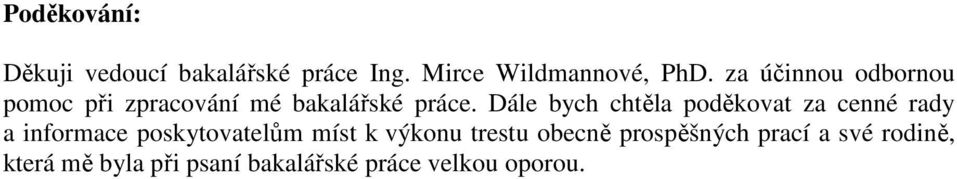 Poděkování:

Děkuji vedoucí bakalářské práce Ing. Mirce Wildmannové, PhD. za účinnou odbornou pomoc při zpracování mé bakalářské práce. Dále bych chtěla poděkovat za cenné rady a informace poskytovatelům míst k výkonu trestu obecně prospěšných prací a své rodině, která mě byla při psaní bakalářské práce velkou oporou.